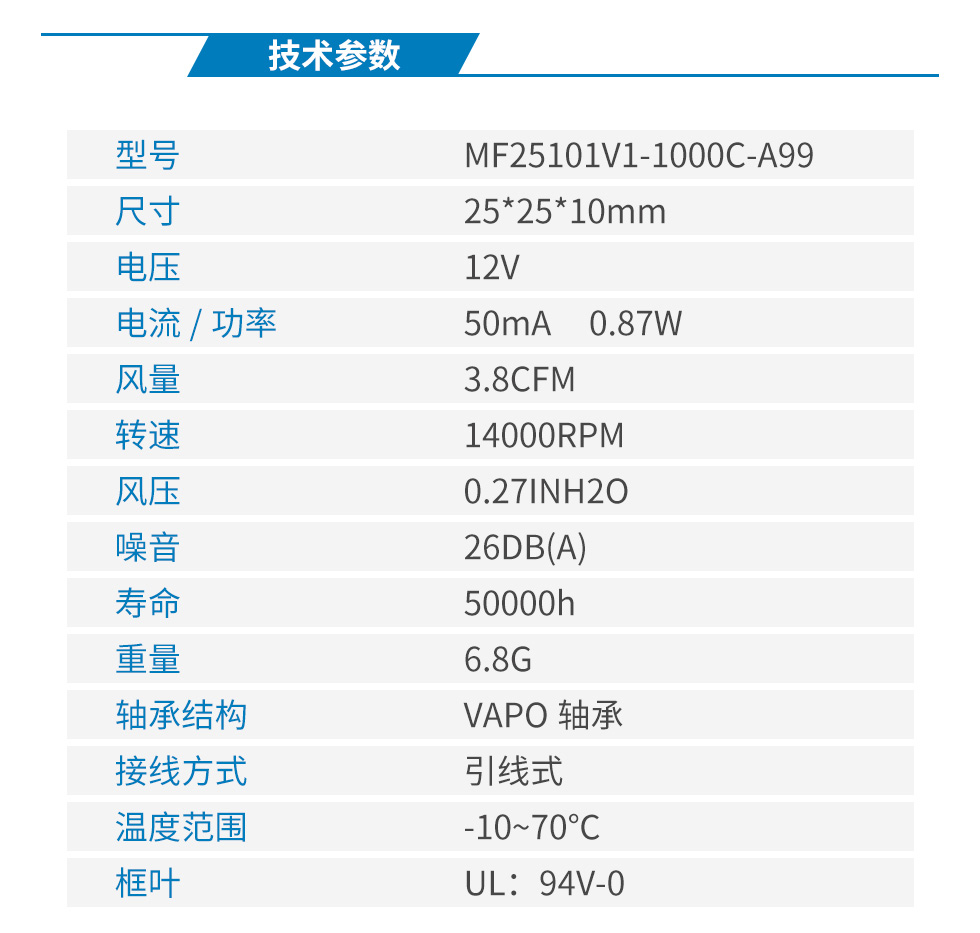 技术参数

| 型号 | MF25101V1-1000C-A99 |
|---|---|
| 尺寸 | 25*25*10mm |
| 电压 | 12V |
| 电流 / 功率 | 50mA 0.87W |
| 风量 | 3.8CFM |
| 转速 | 14000RPM |
| 风压 | 0.27INH2O |
| 噪音 | 26DB(A) |
| 寿命 | 50000h |
| 重量 | 6.8G |
| 轴承结构 | VAPO 轴承 |
| 接线方式 | 引线式 |
| 温度范围 | -10~70℃ |
| 框叶 | UL：94V-0 |